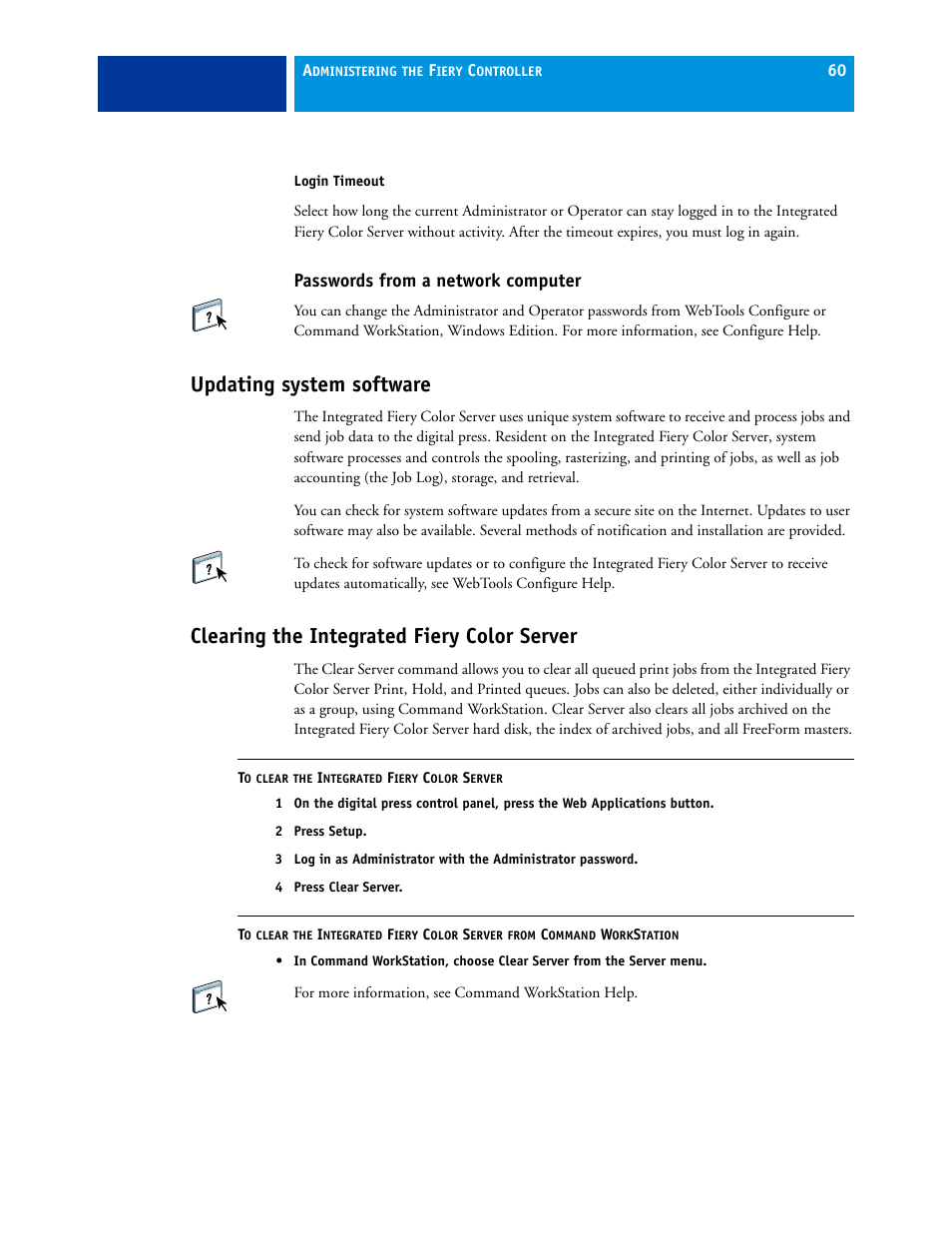 ADMINISTERING THE FIERY CONTROLLER 60

Login Timeout

Select how long the current Administrator or Operator can stay logged in to the Integrated Fiery Color Server without activity. After the timeout expires, you must log in again.

Passwords from a network computer

You can change the Administrator and Operator passwords from WebTools Configure or Command WorkStation, Windows Edition. For more information, see Configure Help.

Updating system software

The Integrated Fiery Color Server uses unique system software to receive and process jobs and send job data to the digital press. Resident on the Integrated Fiery Color Server, system software processes and controls the spooling, rasterizing, and printing of jobs, as well as job accounting (the Job Log), storage, and retrieval.

You can check for system software updates from a secure site on the Internet. Updates to user software may also be available. Several methods of notification and installation are provided.

To check for software updates or to configure the Integrated Fiery Color Server to receive updates automatically, see WebTools Configure Help.

Clearing the Integrated Fiery Color Server

The Clear Server command allows you to clear all queued print jobs from the Integrated Fiery Color Server Print, Hold, and Printed queues. Jobs can also be deleted, either individually or as a group, using Command WorkStation. Clear Server also clears all jobs archived on the Integrated Fiery Color Server hard disk, the index of archived jobs, and all FreeForm masters.

TO CLEAR THE INTEGRATED FIERY COLOR SERVER

1 On the digital press control panel, press the Web Applications button.

2 Press Setup.

3 Log in as Administrator with the Administrator password.

4 Press Clear Server.

TO CLEAR THE INTEGRATED FIERY COLOR SERVER FROM COMMAND WORKSTATION

• In Command WorkStation, choose Clear Server from the Server menu.

For more information, see Command WorkStation Help.